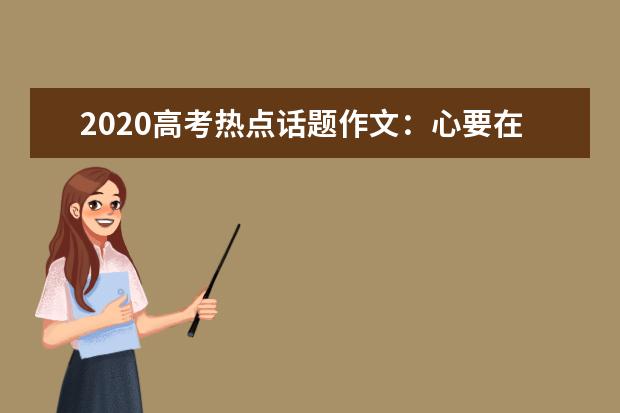 2020高考热点话题作文：心要在